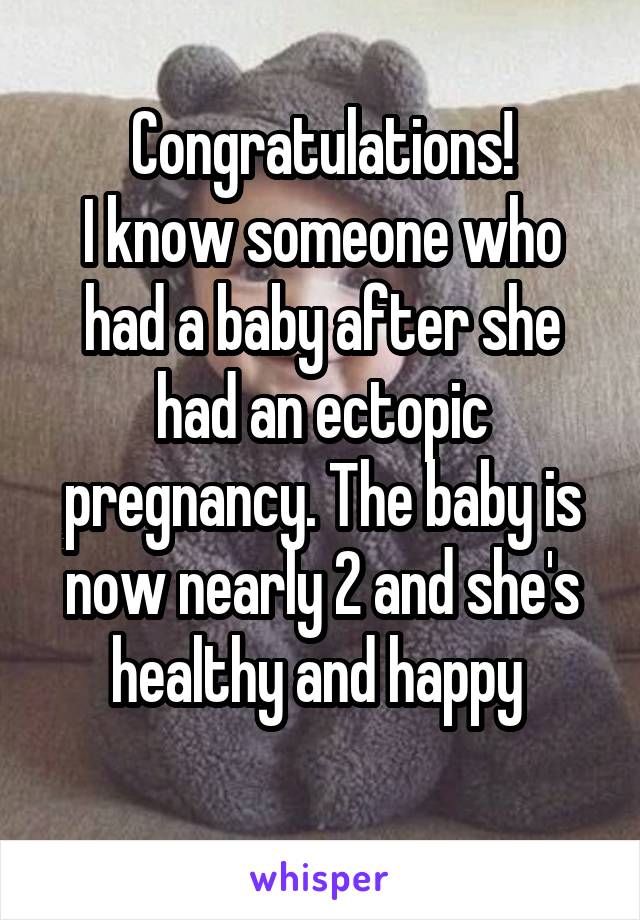 Congratulations!
I know someone who had a baby after she had an ectopic pregnancy. The baby is now nearly 2 and she's healthy and happy

whisper